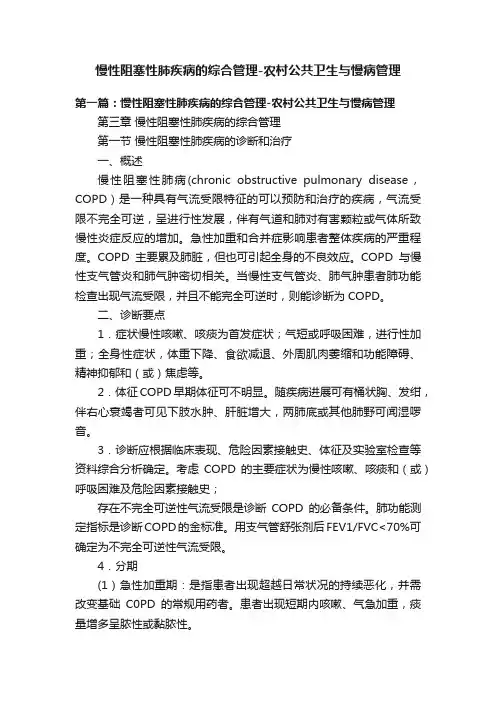 慢性阻塞性肺疾病的综合管理-农村公共卫生与慢病管理

第一篇：慢性阻塞性肺疾病的综合管理-农村公共卫生与慢病管理

第三章 慢性阻塞性肺疾病的综合管理

第一节 慢性阻塞性肺疾病的诊断和治疗

一、概述

慢性阻塞性肺病(chronic obstructive pulmonary disease，COPD）是一种具有气流受限特征的可以预防和治疗的疾病，气流受限不完全可逆，呈进行性发展，伴有气道和肺对有害颗粒或气体所致慢性炎症反应的增加。急性加重和合并症影响患者整体疾病的严重程度。COPD 主要累及肺脏，但也可引起全身的不良效应。COPD 与慢性支气管炎和肺气肿密切相关。当慢性支气管炎、肺气肿患者肺功能检查出现气流受限，并且不能完全可逆时，则能诊断为 COPD。

二、诊断要点

1．症状慢性咳嗽、咳痰为首发症状；气短或呼吸困难，进行性加重；全身性症状，体重下降、食欲减退、外周肌肉萎缩和功能障碍、精神抑郁和（或）焦虑等。

2．体征COPD早期体征可不明显。随疾病进展可有桶状胸、发绀，伴右心衰竭者可见下肢水肿、肝脏增大，两肺底或其他肺野可闻湿啰音。

3．诊断应根据临床表现、危险因素接触史、体征及实验室检查等资料综合分析确定。考虑 COPD 的主要症状为慢性咳嗽、咳痰和（或）呼吸困难及危险因素接触史；

存在不完全可逆性气流受限是诊断 COPD 的必备条件。肺功能测定指标是诊断COPD的金标准。用支气管舒张剂后FEV1/FVC<70%可确定为不完全可逆性气流受限。

4．分期

（1）急性加重期：是指患者出现超越日常状况的持续恶化，并需改变基础 C0PD 的常规用药者。患者出现短期内咳嗽、气急加重，痰量增多呈脓性或黏脓性。